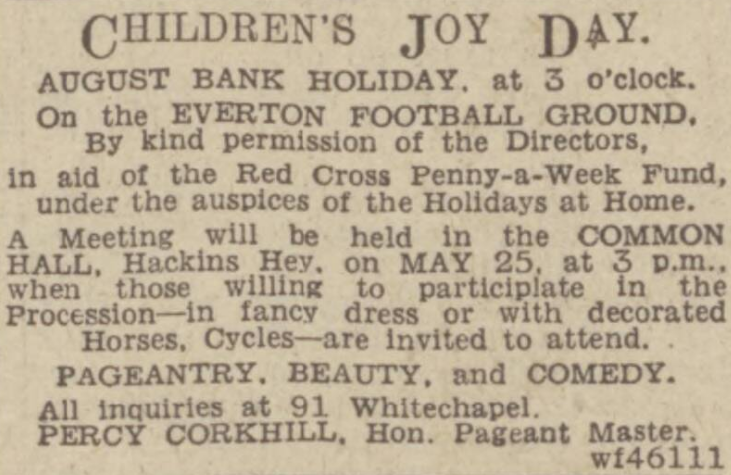 CHILDREN'S JOY DAY.

AUGUST BANK HOLIDAY, at 3 o'clock.

On the EVERTON FOOTBALL GROUND, By kind permission of the Directors, in aid of the Red Cross Penny-a-Week Fund, under the auspices of the Holidays at Home.

A Meeting will be held in the COMMON HALL, Hackins Hey, on MAY 25, at 3 p.m., when those willing to participlate in the Procession—in fancy dress or with decorated Horses, Cycles—are invited to attend.

PAGEANTRY, BEAUTY, and COMEDY.

All inquiries at 91 Whitechapel.
PERCY CORKHILL, Hon. Pageant Master.
wf46111